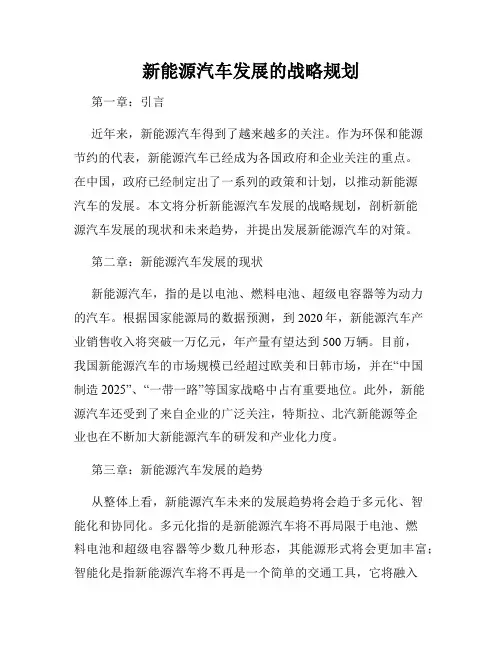 新能源汽车发展的战略规划

第一章：引言

近年来，新能源汽车得到了越来越多的关注。作为环保和能源节约的代表，新能源汽车已经成为各国政府和企业关注的重点。在中国，政府已经制定出了一系列的政策和计划，以推动新能源汽车的发展。本文将分析新能源汽车发展的战略规划，剖析新能源汽车发展的现状和未来趋势，并提出发展新能源汽车的对策。

第二章：新能源汽车发展的现状

新能源汽车，指的是以电池、燃料电池、超级电容器等为动力的汽车。根据国家能源局的数据预测，到 2020 年，新能源汽车产业销售收入将突破一万亿元，年产量有望达到 500 万辆。目前，我国新能源汽车的市场规模已经超过欧美和日韩市场，并在“中国制造 2025”、“一带一路”等国家战略中占有重要地位。此外，新能源汽车还受到了来自企业的广泛关注，特斯拉、北汽新能源等企业也在不断加大新能源汽车的研发和产业化力度。

第三章：新能源汽车发展的趋势

从整体上看，新能源汽车未来的发展趋势将会趋于多元化、智能化和协同化。多元化指的是新能源汽车将不再局限于电池、燃料电池和超级电容器等少数几种形态，其能源形式将会更加丰富；智能化是指新能源汽车将不再是一个简单的交通工具，它将融入